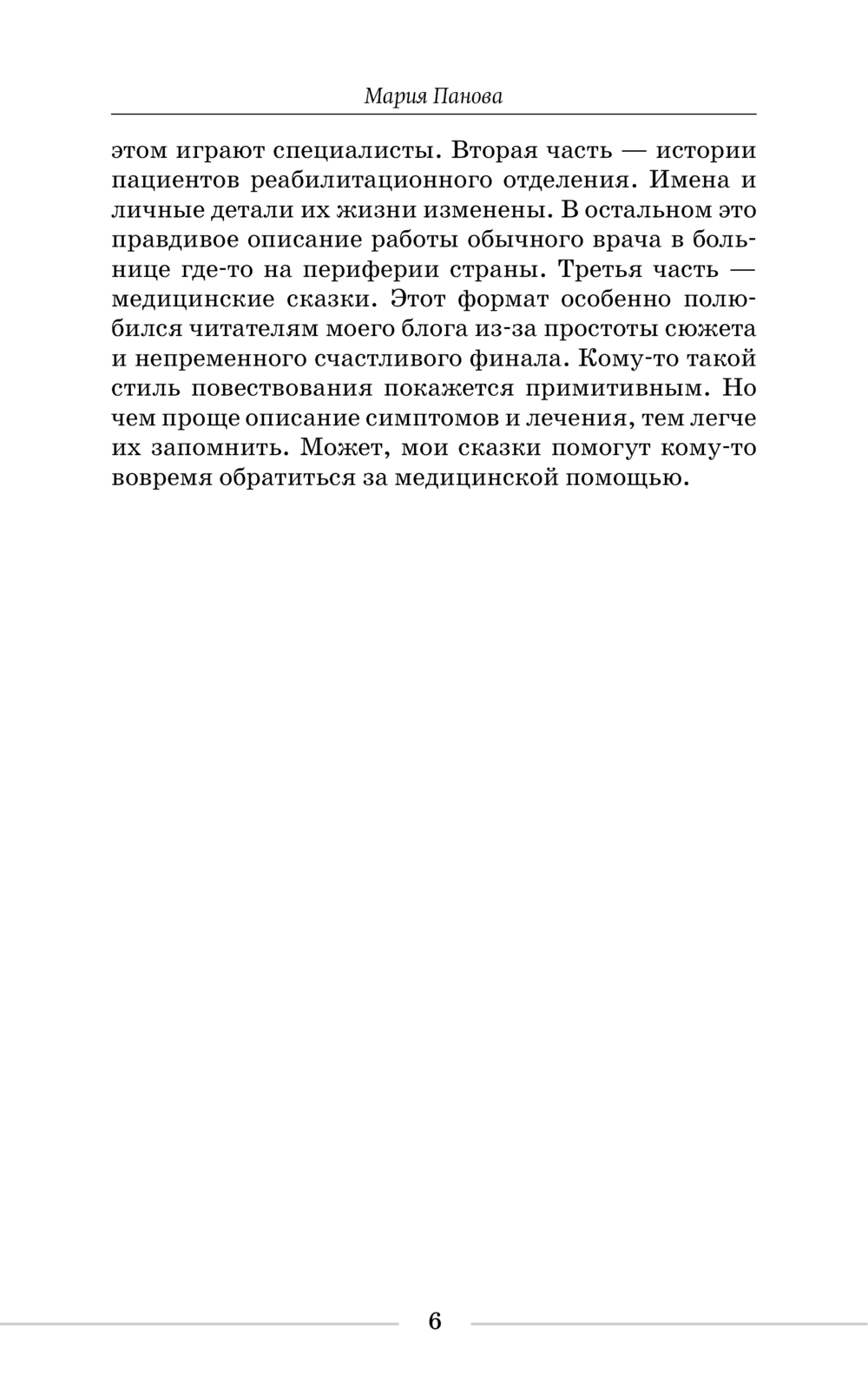 Мария Панова

этом играют специалисты. Вторая часть — истории пациентов реабилитационного отделения. Имена и личные детали их жизни изменены. В остальном это правдивое описание работы обычного врача в больнице где-то на периферии страны. Третья часть — медицинские сказки. Этот формат особенно полюбился читателям моего блога из-за простоты сюжета и непременного счастливого финала. Кому-то такой стиль повествования покажется примитивным. Но чем проще описание симптомов и лечения, тем легче их запомнить. Может, мои сказки помогут кому-то вовремя обратиться за медицинской помощью.

6